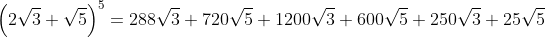 $\left(2\sqrt{3}+\sqrt{5}\right)^5 = 288\sqrt{3}+720\sqrt{5}+1200\sqrt{3}+600\sqrt{5}+250\sqrt{3}+25\sqrt{5}$